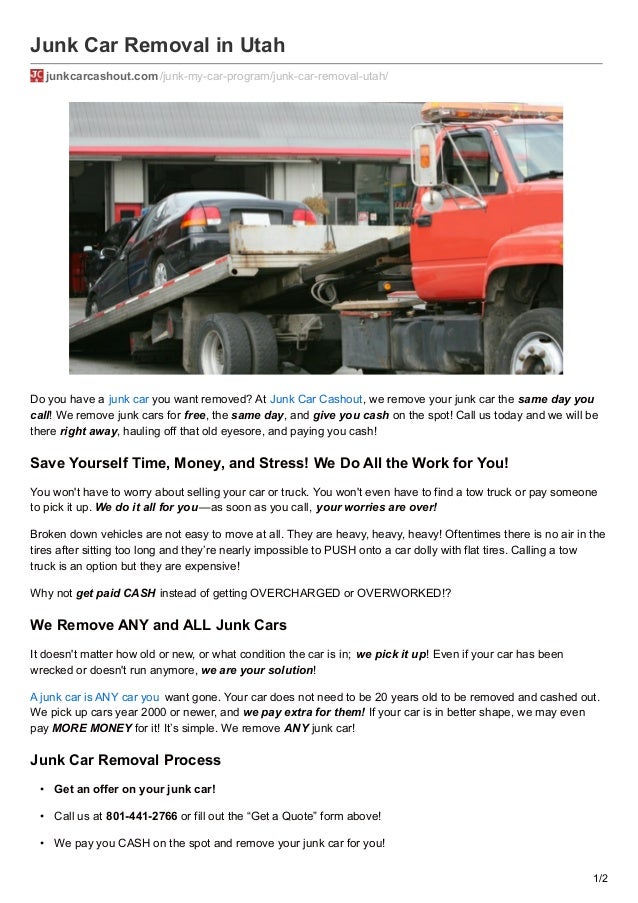 Junk Car Removal in Utah

junkcarcashout.com/junk-my-car-program/junk-car-removal-utah/

Do you have a junk car you want removed? At Junk Car Cashout, we remove your junk car the same day you call! We remove junk cars for free, the same day, and give you cash on the spot! Call us today and we will be there right away, hauling off that old eyesore, and paying you cash!

Save Yourself Time, Money, and Stress! We Do All the Work for You!

You won't have to worry about selling your car or truck. You won't even have to find a tow truck or pay someone to pick it up. We do it all for you—as soon as you call, your worries are over!

Broken down vehicles are not easy to move at all. They are heavy, heavy, heavy! Oftentimes there is no air in the tires after sitting too long and they're nearly impossible to PUSH onto a car dolly with flat tires. Calling a tow truck is an option but they are expensive!

Why not get paid CASH instead of getting OVERCHARGED or OVERWORKED!?

We Remove ANY and ALL Junk Cars

It doesn't matter how old or new, or what condition the car is in; we pick it up! Even if your car has been wrecked or doesn't run anymore, we are your solution!

A junk car is ANY car you want gone. Your car does not need to be 20 years old to be removed and cashed out. We pick up cars year 2000 or newer, and we pay extra for them! If your car is in better shape, we may even pay MORE MONEY for it! It's simple. We remove ANY junk car!

Junk Car Removal Process

• Get an offer on your junk car!

• Call us at 801-441-2766 or fill out the "Get a Quote" form above!

• We pay you CASH on the spot and remove your junk car for you!

1/2